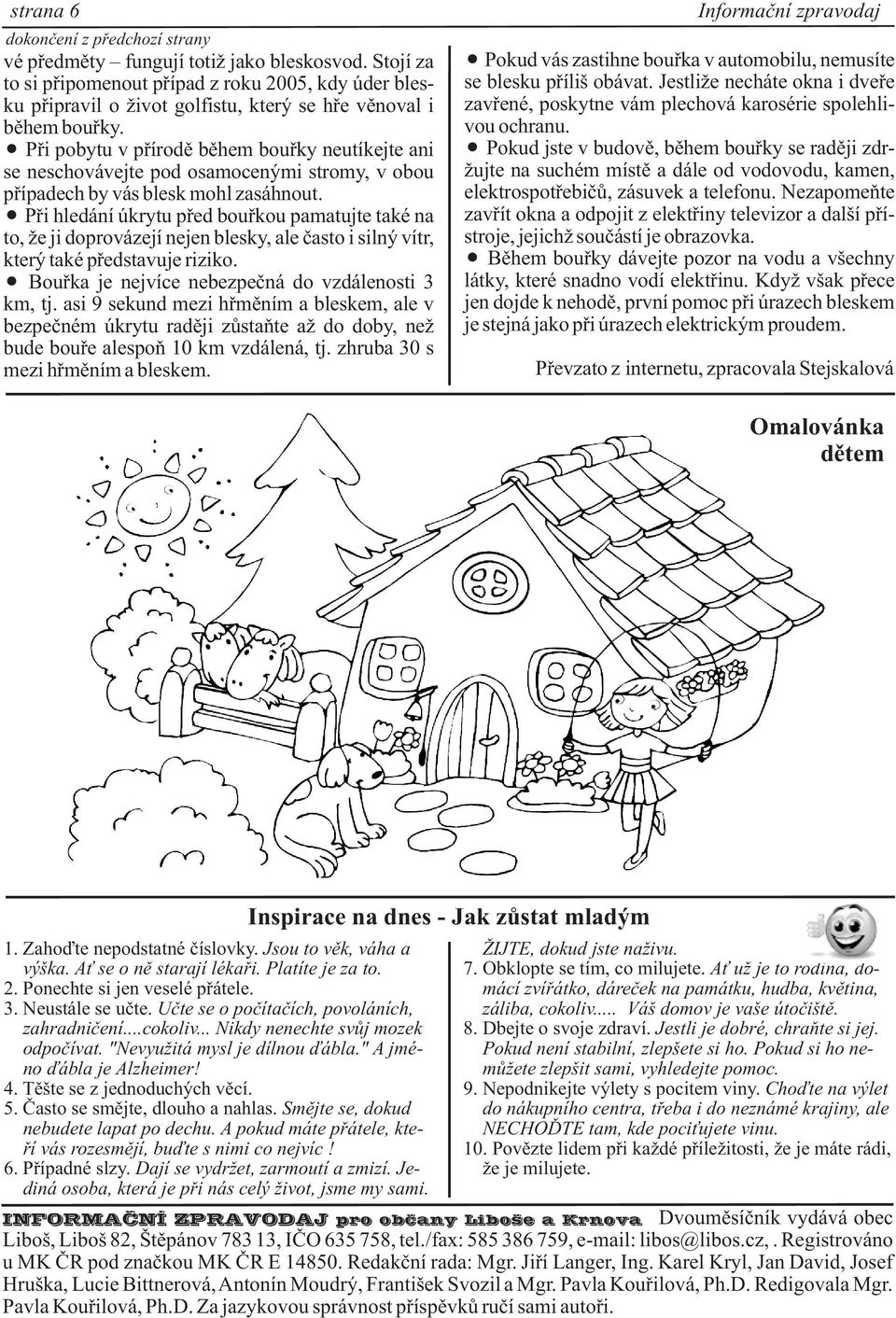 strana 6

Informační zpravodaj

dokončení z předchozí strany

vé předměty – fungují totiž jako bleskosvod. Stojí za to si připomenout případ z roku 2005, kdy úder blesku připravil o život golfistu, který se hře věnoval i během bouřky.

● Při pobytu v přírodě během bouřky neutíkejte ani se neschovávejte pod osamocenými stromy, v obou případech by vás blesk mohl zasáhnout.

● Při hledání úkrytu před bouřkou pamatujte také na to, že ji doprovázejí nejen blesky, ale často i silný vítr, který také představuje riziko.

● Bouřka je nejvíce nebezpečná do vzdálenosti 3 km, tj. asi 9 sekund mezi hřměním a bleskem, ale v bezpečném úkrytu raději zůstaňte až do doby, než bude bouře alespoň 10 km vzdálená, tj. zhruba 30 s mezi hřměním a bleskem.

● Pokud vás zastihne bouřka v automobilu, nemusíte se blesku příliš obávat. Jestliže necháte okna i dveře zavřené, poskytne vám plechová karosérie spolehlivou ochranu.

● Pokud jste v budově, během bouřky se raději zdržujte na suchém místě a dále od vodovodu, kamen, elektrospotřebičů, zásuvek a telefonu. Nezapomeňte zavřít okna a odpojit z elektřiny televizor a další přístroje, jejichž součástí je obrazovka.

● Během bouřky dávejte pozor na vodu a všechny látky, které snadno vodí elektřinu. Když však přece jen dojde k nehodě, první pomoc při úrazech bleskem je stejná jako při úrazech elektrickým proudem.

Převzato z internetu, zpracovala Stejskalová

Omalovánka dětem

Inspirace na dnes - Jak zůstat mladým

1. Zahoďte nepodstatné číslovky. Jsou to věk, váha a výška. Ať se o ně starají lékaři. Platíte je za to.
2. Ponechte si jen veselé přátele.
3. Neustále se učte. Učte se o počítačích, povoláních, zahradničení....cokoliv... Nikdy nenechte svůj mozek odpočívat. "Nevyužitá mysl je dílnou ďábla." A jméno ďábla je Alzheimer!
4. Těšte se z jednoduchých věcí.
5. Často se smějte, dlouho a nahlas. Smějte se, dokud nebudete lapat po dechu. A pokud máte přátele, kteří vás rozesmějí, buďte s nimi co nejvíc !
6. Případné slzy. Dají se vydržet, zarmoutí a zmizí. Jediná osoba, která je při nás celý život, jsme my sami.

ŽIJTE, dokud jste naživu.
7. Obklopte se tím, co milujete. Ať už je to rodina, domácí zvířátko, dáreček na památku, hudba, květina, záliba, cokoliv..... Váš domov je vaše útočiště.
8. Dbejte o svoje zdraví. Jestli je dobré, chraňte si jej. Pokud není stabilní, zlepšete si ho. Pokud si ho nemůžete zlepšit sami, vyhledejte pomoc.
9. Nepodnikejte výlety s pocitem viny. Choďte na výlet do nákupního centra, třeba i do neznámé krajiny, ale NECHOĎTE tam, kde pociťujete vinu.
10. Povězte lidem při každé příležitosti, že je máte rádi, že je milujete.

INFORMAČNÍ ZPRAVODAJ pro občany Liboše a Krnova Dvouměsíčník vydává obec Liboš, Liboš 82, Štěpánov 783 13, IČO 635 758, tel./fax: 585 386 759, e-mail: libos@libos.cz, . Registrováno u MK ČR pod značkou MK ČR E 14850. Redakční rada: Mgr. Jiří Langer, Ing. Karel Kryl, Jan David, Josef Hruška, Lucie Bittnerová, Antonín Moudrý, František Svozil a Mgr. Pavla Kouřilová, Ph.D. Redigovala Mgr. Pavla Kouřilová, Ph.D. Za jazykovou správnost příspěvků ručí sami autoři.